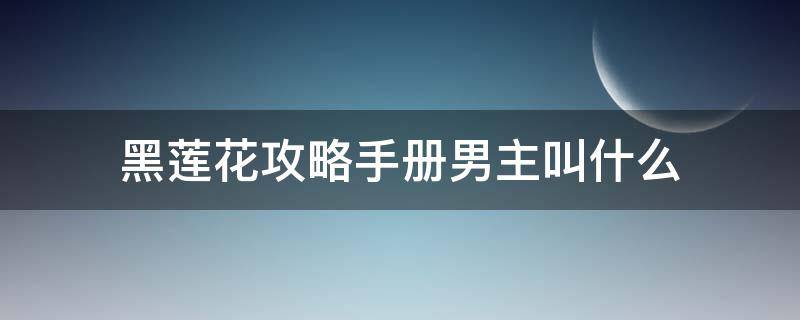 黑莲花攻略手册男主叫什么